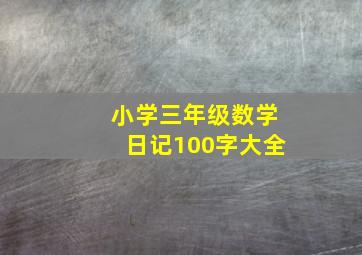 小学三年级数学日记100字大全